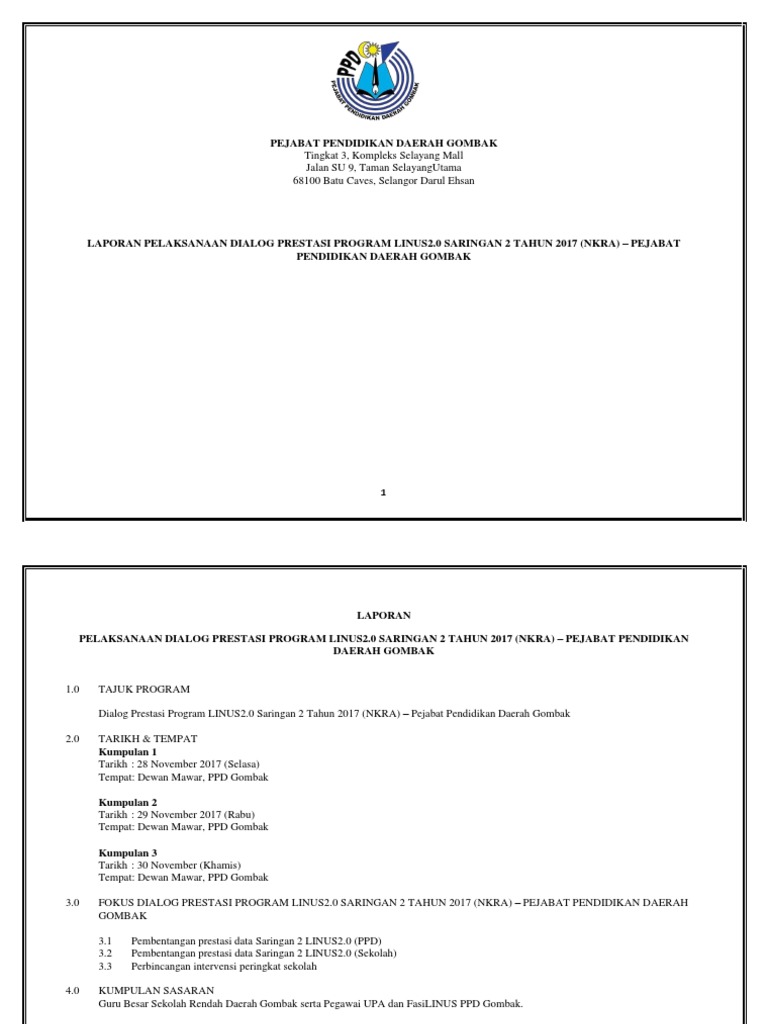 PPD

PEJABAT PENDIDIKAN DAERAH GOMBAK

PEJABAT PENDIDIKAN DAERAH GOMBAK
Tingkat 3, Kompleks Selayang Mall
Jalan SU 9, Taman SelayangUtama
68100 Batu Caves, Selangor Darul Ehsan

LAPORAN PELAKSANAAN DIALOG PRESTASI PROGRAM LINUS2.0 SARINGAN 2 TAHUN 2017 (NKRA) – PEJABAT PENDIDIKAN DAERAH GOMBAK

1

LAPORAN

PELAKSANAAN DIALOG PRESTASI PROGRAM LINUS2.0 SARINGAN 2 TAHUN 2017 (NKRA) – PEJABAT PENDIDIKAN DAERAH GOMBAK

1.0 TAJUK PROGRAM

Dialog Prestasi Program LINUS2.0 Saringan 2 Tahun 2017 (NKRA) – Pejabat Pendidikan Daerah Gombak

2.0 TARIKH & TEMPAT
Kumpulan 1
Tarikh : 28 November 2017 (Selasa)
Tempat: Dewan Mawar, PPD Gombak

Kumpulan 2
Tarikh : 29 November 2017 (Rabu)
Tempat: Dewan Mawar, PPD Gombak

Kumpulan 3
Tarikh : 30 November (Khamis)
Tempat: Dewan Mawar, PPD Gombak

3.0 FOKUS DIALOG PRESTASI PROGRAM LINUS2.0 SARINGAN 2 TAHUN 2017 (NKRA) – PEJABAT PENDIDIKAN DAERAH GOMBAK

3.1 Pembentangan prestasi data Saringan 2 LINUS2.0 (PPD)
3.2 Pembentangan prestasi data Saringan 2 LINUS2.0 (Sekolah)
3.3 Perbincangan intervensi peringkat sekolah

4.0 KUMPULAN SASARAN
Guru Besar Sekolah Rendah Daerah Gombak serta Pegawai UPA dan FasiLINUS PPD Gombak.